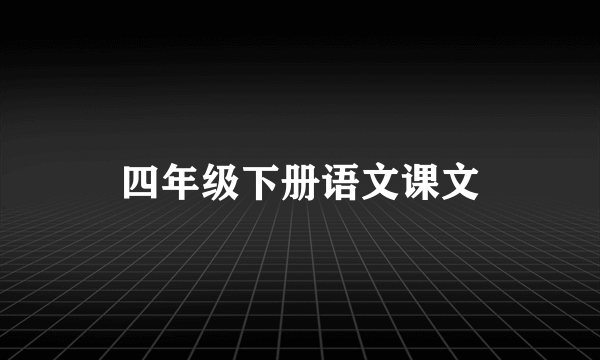 四年级下册语文课文